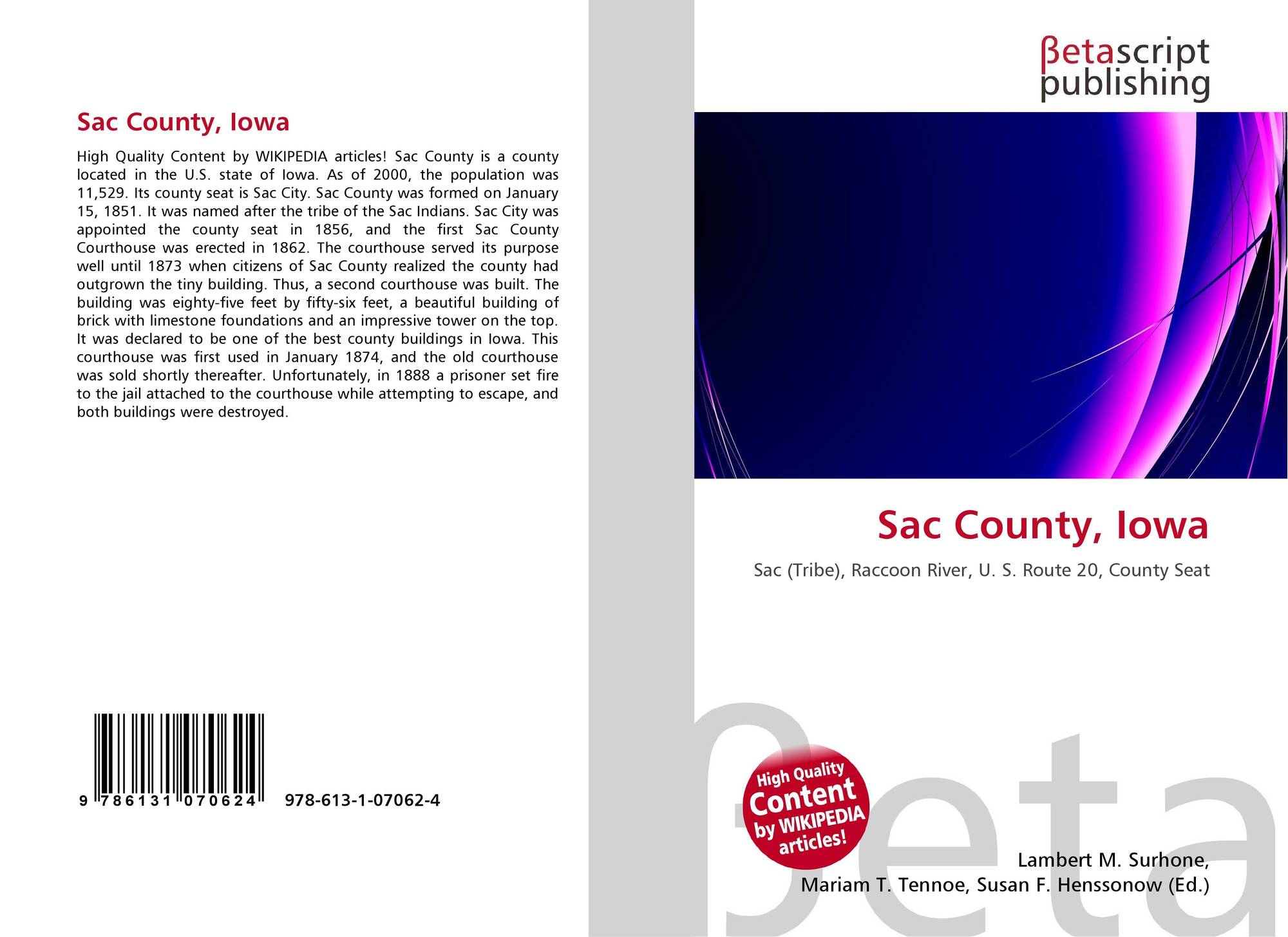 Sac County, Iowa

High Quality Content by WIKIPEDIA articles! Sac County is a county located in the U.S. state of Iowa. As of 2000, the population was 11,529. Its county seat is Sac City. Sac County was formed on January 15, 1851. It was named after the tribe of the Sac Indians. Sac City was appointed the county seat in 1856, and the first Sac County Courthouse was erected in 1862. The courthouse served its purpose well until 1873 when citizens of Sac County realized the county had outgrown the tiny building. Thus, a second courthouse was built. The building was eighty-five feet by fifty-six feet, a beautiful building of brick with limestone foundations and an impressive tower on the top. It was declared to be one of the best county buildings in Iowa. This courthouse was first used in January 1874, and the old courthouse was sold shortly thereafter. Unfortunately, in 1888 a prisoner set fire to the jail attached to the courthouse while attempting to escape, and both buildings were destroyed.

9 786131 070624 978-613-1-07062-4

βetascript publishing

Sac County, Iowa

Sac (Tribe), Raccoon River, U. S. Route 20, County Seat

High Quality Content by WIKIPEDIA articles!

βeta

Lambert M. Surhone, Mariam T. Tennoe, Susan F. Henssonow (Ed.)